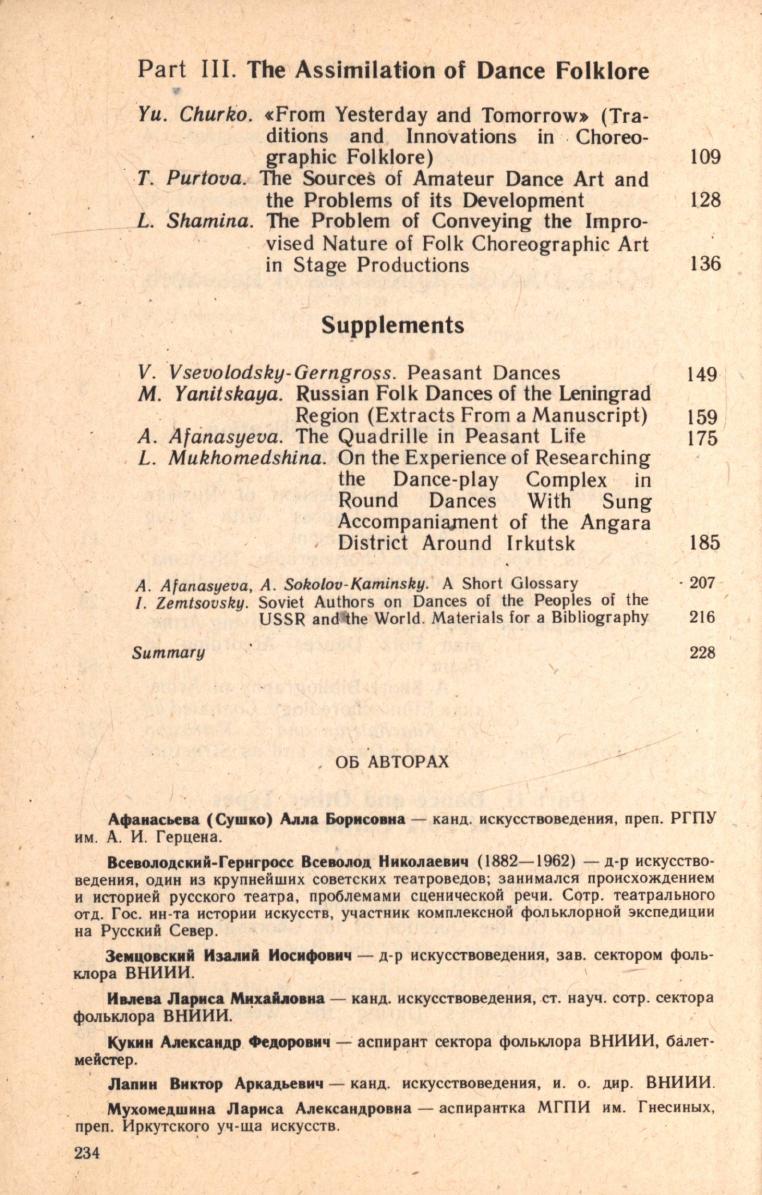 Part III. The Assimilation of Dance Folklore

Yu. Churko. «From Yesterday and Tomorrow» (Traditions and Innovations in Choreographic Folklore) 109

T. Purtova. The Sources of Amateur Dance Art and the Problems of its Development 128

L. Shamina. The Problem of Conveying the Improvised Nature of Folk Choreographic Art in Stage Productions 136

Supplements

V. Vsevolodsky-Gerngross. Peasant Dances 149

M. Yanitskaya. Russian Folk Dances of the Leningrad Region (Extracts From a Manuscript) 159

A. Afanasyeva. The Quadrille in Peasant Life 175

L. Mukhomedshina. On the Experience of Researching the Dance-play Complex in Round Dances With Sung Accompaniament of the Angara District Around Irkutsk 185

A. Afanasyeva, A. Sokolov-Kaminsky. A Short Glossary 207

I. Zemtsovsky. Soviet Authors on Dances of the Peoples of the USSR and the World. Materials for a Bibliography 216

Summary 228

ОБ АВТОРАХ

Афанасьева (Сушко) Алла Борисовна — канд. искусствоведения, преп. РГПУ им. А. И. Герцена.

Всеволодский-Гернгросс Всеволод Николаевич (1882—1962) — д-р искусствоведения, один из крупнейших советских театроведов; занимался происхождением и историей русского театра, проблемами сценической речи. Сотр. театрального отд. Гос. ин-та истории искусств, участник комплексной фольклорной экспедиции на Русский Север.

Земцовский Изалий Иосифович — д-р искусствоведения, зав. сектором фольклора ВНИИИ.

Ивлева Лариса Михайловна — канд. искусствоведения, ст. науч. сотр. сектора фольклора ВНИИИ.

Кукин Александр Федорович — аспирант сектора фольклора ВНИИИ, балетмейстер.

Лапин Виктор Аркадьевич — канд. искусствоведения, и. о. дир. ВНИИИ.

Мухомедшина Лариса Александровна — аспирантка МГПИ им. Гнесиных, преп. Иркутского уч-ща искусств.

234